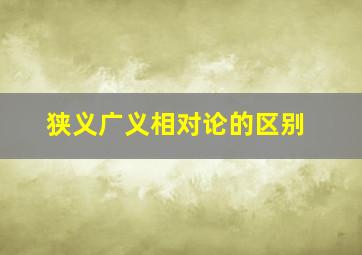 狭义广义相对论的区别